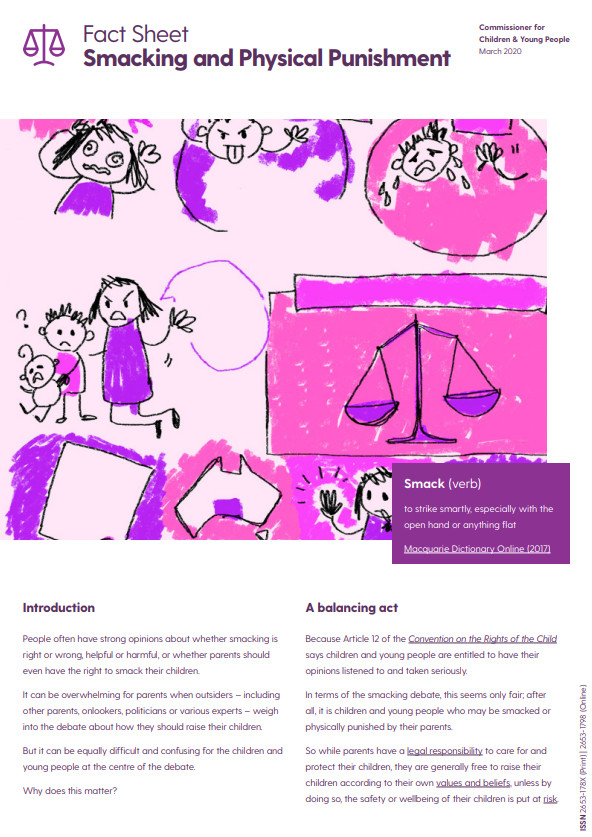 Fact Sheet
Smacking and Physical Punishment

Commissioner for Children & Young People
March 2020

?

Smack (verb)

to strike smartly, especially with the open hand or anything flat

Macquarie Dictionary Online (2017)

Introduction

People often have strong opinions about whether smacking is right or wrong, helpful or harmful, or whether parents should even have the right to smack their children.

It can be overwhelming for parents when outsiders – including other parents, onlookers, politicians or various experts – weigh into the debate about how they should raise their children.

But it can be equally difficult and confusing for the children and young people at the centre of the debate.

Why does this matter?

A balancing act

Because Article 12 of the Convention on the Rights of the Child says children and young people are entitled to have their opinions listened to and taken seriously.

In terms of the smacking debate, this seems only fair; after all, it is children and young people who may be smacked or physically punished by their parents.

So while parents have a legal responsibility to care for and protect their children, they are generally free to raise their children according to their own values and beliefs, unless by doing so, the safety or wellbeing of their children is put at risk.

ISSN 2653-178X (Print) | 2653-1798 (Online)